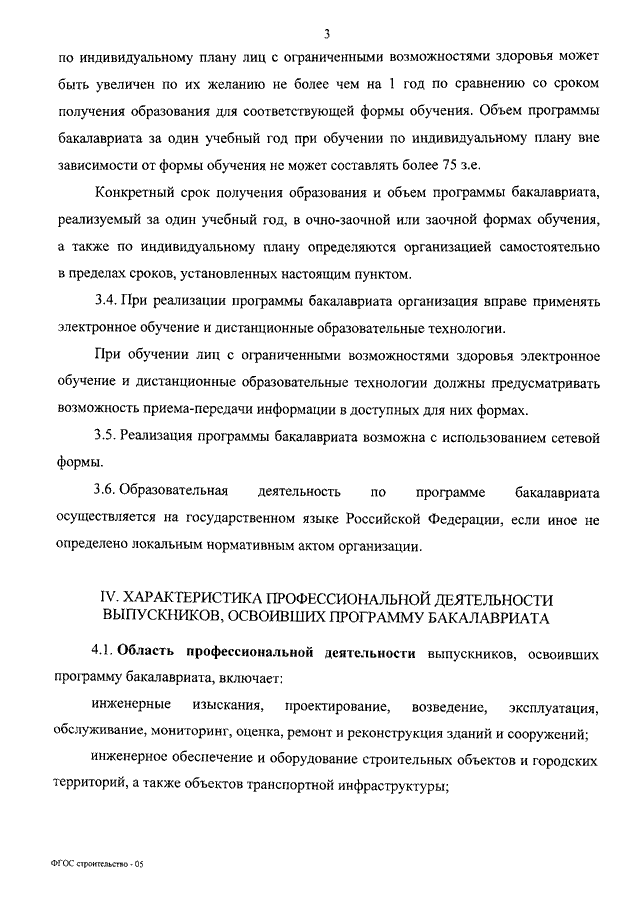 3

по индивидуальному плану лиц с ограниченными возможностями здоровья может быть увеличен по их желанию не более чем на 1 год по сравнению со сроком получения образования для соответствующей формы обучения. Объем программы бакалавриата за один учебный год при обучении по индивидуальному плану вне зависимости от формы обучения не может составлять более 75 з.е.

Конкретный срок получения образования и объем программы бакалавриата, реализуемый за один учебный год, в очно-заочной или заочной формах обучения, а также по индивидуальному плану определяются организацией самостоятельно в пределах сроков, установленных настоящим пунктом.

3.4. При реализации программы бакалавриата организация вправе применять электронное обучение и дистанционные образовательные технологии.

При обучении лиц с ограниченными возможностями здоровья электронное обучение и дистанционные образовательные технологии должны предусматривать возможность приема-передачи информации в доступных для них формах.

3.5. Реализация программы бакалавриата возможна с использованием сетевой формы.

3.6. Образовательная деятельность по программе бакалавриата осуществляется на государственном языке Российской Федерации, если иное не определено локальным нормативным актом организации.

IV. ХАРАКТЕРИСТИКА ПРОФЕССИОНАЛЬНОЙ ДЕЯТЕЛЬНОСТИ ВЫПУСКНИКОВ, ОСВОИВШИХ ПРОГРАММУ БАКАЛАВРИАТА

4.1. Область профессиональной деятельности выпускников, освоивших программу бакалавриата, включает:

инженерные изыскания, проектирование, возведение, эксплуатация, обслуживание, мониторинг, оценка, ремонт и реконструкция зданий и сооружений;

инженерное обеспечение и оборудование строительных объектов и городских территорий, а также объектов транспортной инфраструктуры;

ФГОС строительство - 05